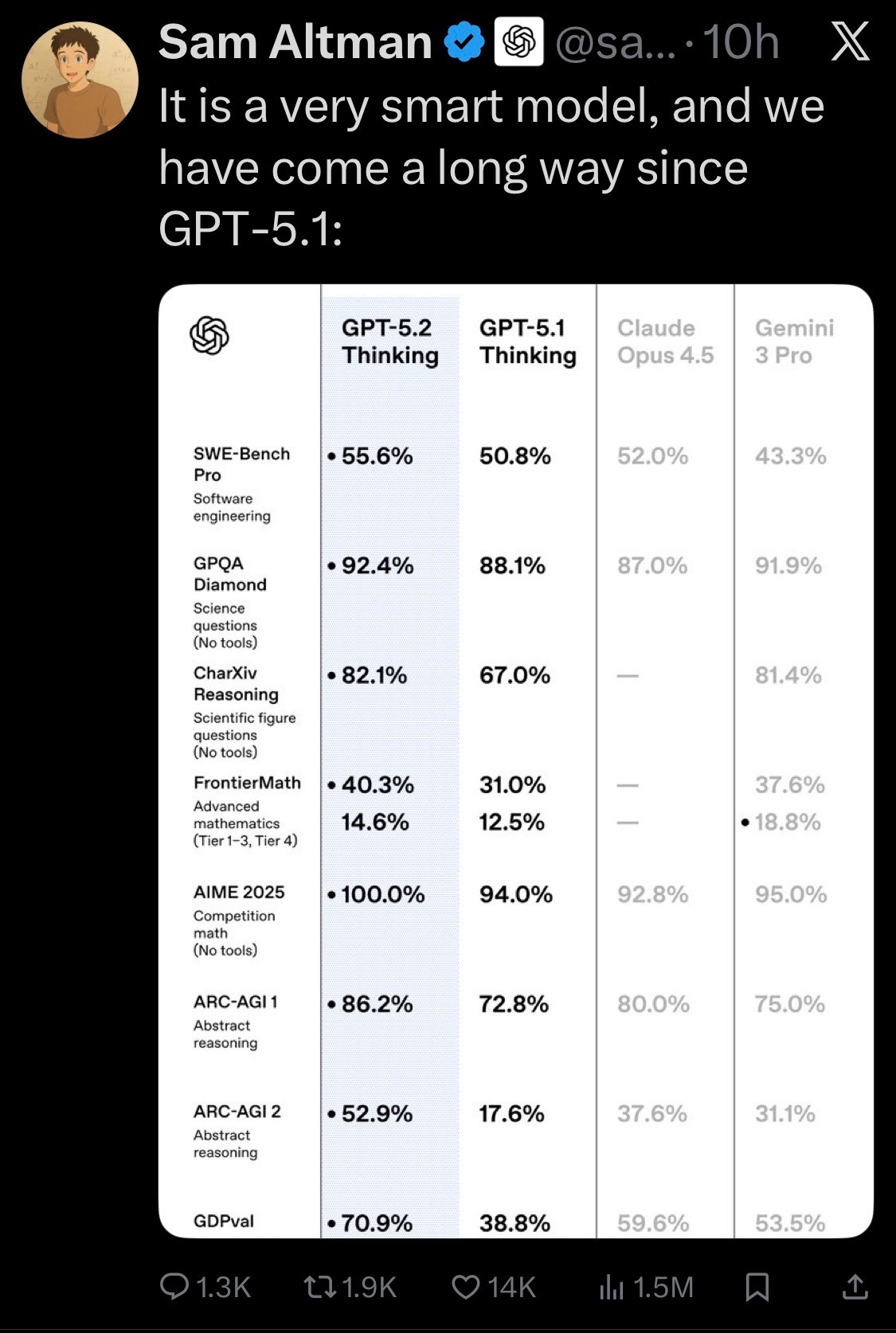 Sam Altman @sa... · 10h

It is a very smart model, and we have come a long way since GPT-5.1:

| | GPT-5.2 Thinking | GPT-5.1 Thinking | Claude Opus 4.5 | Gemini 3 Pro |
|---|---|---|---|---|
| SWE-Bench Pro Software engineering | • 55.6% | 50.8% | 52.0% | 43.3% |
| GPQA Diamond Science questions (No tools) | • 92.4% | 88.1% | 87.0% | 91.9% |
| CharXiv Reasoning Scientific figure questions (No tools) | • 82.1% | 67.0% | — | 81.4% |
| FrontierMath Advanced mathematics (Tier 1–3, Tier 4) | • 40.3% 14.6% | 31.0% 12.5% | — — | 37.6% • 18.8% |
| AIME 2025 Competition math (No tools) | • 100.0% | 94.0% | 92.8% | 95.0% |
| ARC-AGI 1 Abstract reasoning | • 86.2% | 72.8% | 80.0% | 75.0% |
| ARC-AGI 2 Abstract reasoning | • 52.9% | 17.6% | 37.6% | 31.1% |
| GDPval | • 70.9% | 38.8% | 59.6% | 53.5% |

1.3K 1.9K 14K 1.5M